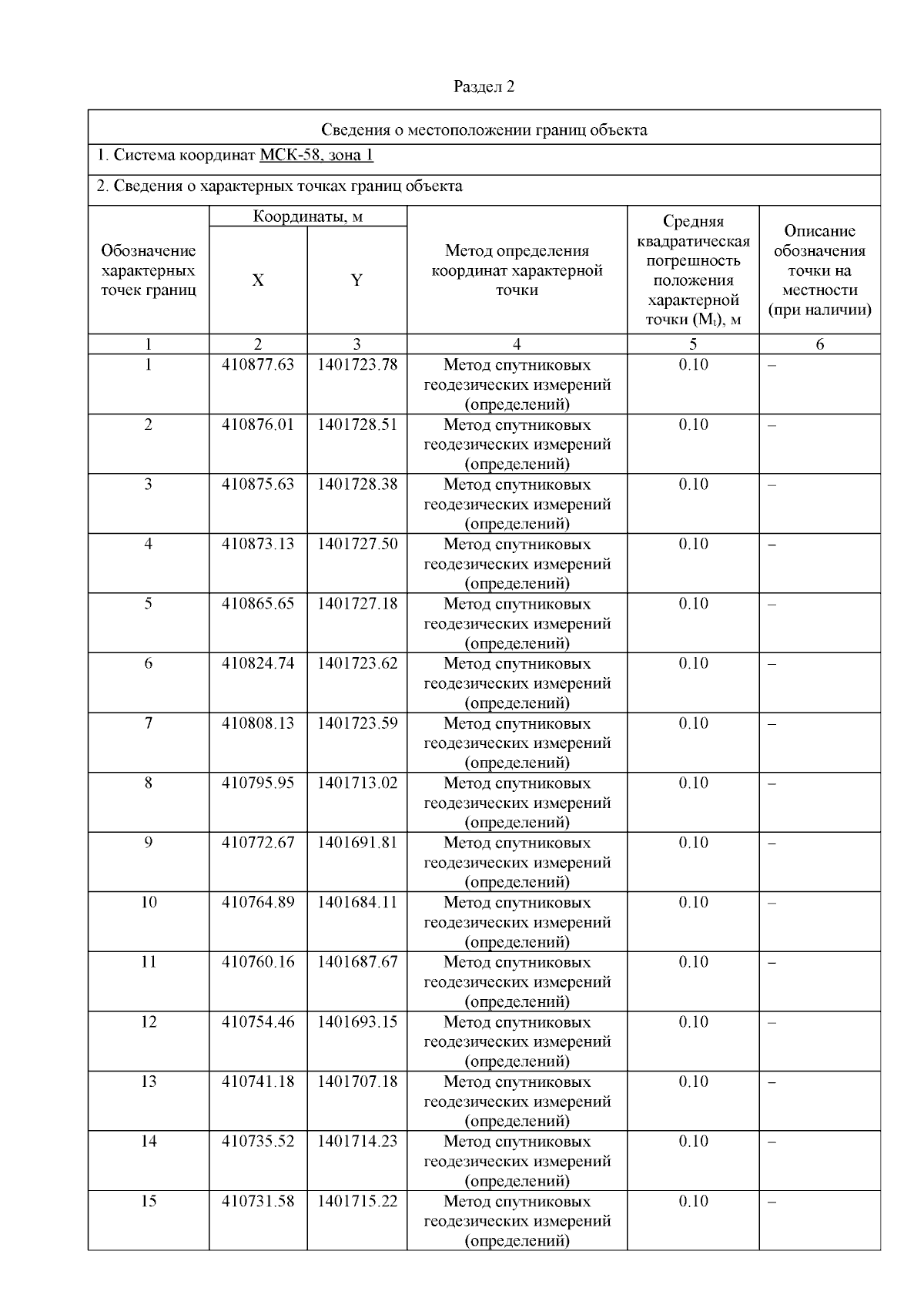 Раздел 2

Сведения о местоположении границ объекта

1. Система координат МСК-58, зона 1

2. Сведения о характерных точках границ объекта

| Обозначение характерных точек границ | Координаты, м X | Координаты, м Y | Метод определения координат характерной точки | Средняя квадратическая погрешность положения характерной точки ($M_t$), м | Описание обозначения точки на местности (при наличии) |
|---|---|---|---|---|---|
| 1 | 2 | 3 | 4 | 5 | 6 |
| 1 | 410877.63 | 1401723.78 | Метод спутниковых геодезических измерений (определений) | 0.10 | – |
| 2 | 410876.01 | 1401728.51 | Метод спутниковых геодезических измерений (определений) | 0.10 | – |
| 3 | 410875.63 | 1401728.38 | Метод спутниковых геодезических измерений (определений) | 0.10 | – |
| 4 | 410873.13 | 1401727.50 | Метод спутниковых геодезических измерений (определений) | 0.10 | – |
| 5 | 410865.65 | 1401727.18 | Метод спутниковых геодезических измерений (определений) | 0.10 | – |
| 6 | 410824.74 | 1401723.62 | Метод спутниковых геодезических измерений (определений) | 0.10 | – |
| 7 | 410808.13 | 1401723.59 | Метод спутниковых геодезических измерений (определений) | 0.10 | – |
| 8 | 410795.95 | 1401713.02 | Метод спутниковых геодезических измерений (определений) | 0.10 | – |
| 9 | 410772.67 | 1401691.81 | Метод спутниковых геодезических измерений (определений) | 0.10 | – |
| 10 | 410764.89 | 1401684.11 | Метод спутниковых геодезических измерений (определений) | 0.10 | – |
| 11 | 410760.16 | 1401687.67 | Метод спутниковых геодезических измерений (определений) | 0.10 | – |
| 12 | 410754.46 | 1401693.15 | Метод спутниковых геодезических измерений (определений) | 0.10 | – |
| 13 | 410741.18 | 1401707.18 | Метод спутниковых геодезических измерений (определений) | 0.10 | – |
| 14 | 410735.52 | 1401714.23 | Метод спутниковых геодезических измерений (определений) | 0.10 | – |
| 15 | 410731.58 | 1401715.22 | Метод спутниковых геодезических измерений (определений) | 0.10 | – |